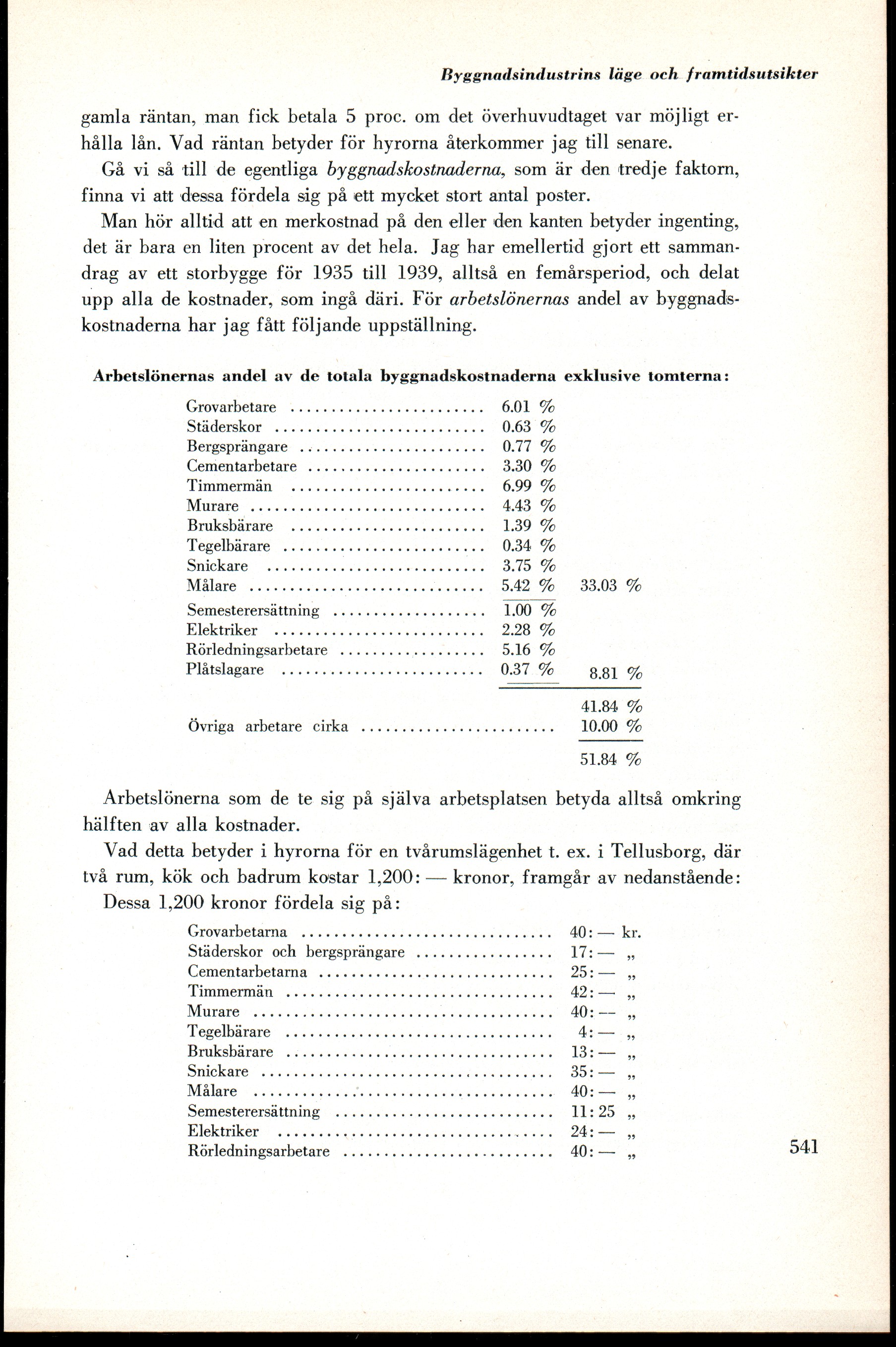 Byggnadsindustrins läge och framtidsutsikter

gamla räntan, man fick betala 5 proc. om det överhuvudtaget var möjligt erhålla lån. Vad räntan betyder för hyrorna återkommer jag till senare.

Gå vi så till de egentliga byggnadskostnaderna, som är den tredje faktorn, finna vi att dessa fördela sig på ett mycket stort antal poster.

Man hör alltid att en merkostnad på den eller den kanten betyder ingenting, det är bara en liten procent av det hela. Jag har emellertid gjort ett sammandrag av ett storbygge för 1935 till 1939, alltså en femårsperiod, och delat upp alla de kostnader, som ingå däri. För arbetslönernas andel av byggnadskostnaderna har jag fått följande uppställning.

Arbetslönernas andel av de totala byggnadskostnaderna exklusive tomterna:

| | | |
|---|---|---|
| Grovarbetare | 6.01 % | |
| Städerskor | 0.63 % | |
| Bergsprängare | 0.77 % | |
| Cementarbetare | 3.30 % | |
| Timmermän | 6.99 % | |
| Murare | 4.43 % | |
| Bruksbärare | 1.39 % | |
| Tegelbärare | 0.34 % | |
| Snickare | 3.75 % | |
| Målare | 5.42 % | 33.03 % |
| Semesterersättning | 1.00 % | |
| Elektriker | 2.28 % | |
| Rörledningsarbetare | 5.16 % | |
| Plåtslagare | 0.37 % | 8.81 % |
| | | 41.84 % |
| Övriga arbetare cirka | | 10.00 % |
| | | 51.84 % |

Arbetslönerna som de te sig på själva arbetsplatsen betyda alltså omkring hälften av alla kostnader.

Vad detta betyder i hyrorna för en tvårumslägenhet t. ex. i Tellusborg, där två rum, kök och badrum kostar 1,200: — kronor, framgår av nedanstående:

Dessa 1,200 kronor fördela sig på:

| | |
|---|---|
| Grovarbetarna | 40: — kr. |
| Städerskor och bergsprängare | 17: — „ |
| Cementarbetarna | 25: — „ |
| Timmermän | 42: — „ |
| Murare | 40: — „ |
| Tegelbärare | 4: — „ |
| Bruksbärare | 13: — „ |
| Snickare | 35: — „ |
| Målare | 40: — „ |
| Semesterersättning | 11: 25 „ |
| Elektriker | 24: — „ |
| Rörledningsarbetare | 40: — „ |

541